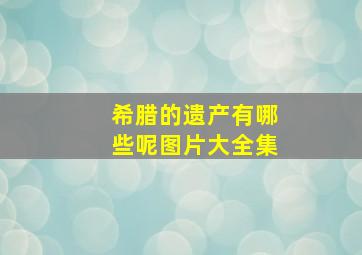 希腊的遗产有哪些呢图片大全集